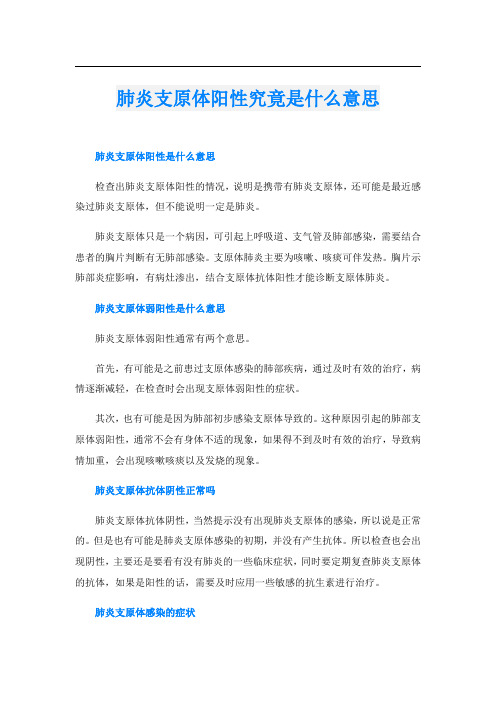 肺炎支原体阳性究竟是什么意思

肺炎支原体阳性是什么意思

检查出肺炎支原体阳性的情况，说明是携带有肺炎支原体，还可能是最近感染过肺炎支原体，但不能说明一定是肺炎。

肺炎支原体只是一个病因，可引起上呼吸道、支气管及肺部感染，需要结合患者的胸片判断有无肺部感染。支原体肺炎主要为咳嗽、咳痰可伴发热。胸片示肺部炎症影响，有病灶渗出，结合支原体抗体阳性才能诊断支原体肺炎。

肺炎支原体弱阳性是什么意思

肺炎支原体弱阳性通常有两个意思。

首先，有可能是之前患过支原体感染的肺部疾病，通过及时有效的治疗，病情逐渐减轻，在检查时会出现支原体弱阳性的症状。

其次，也有可能是因为肺部初步感染支原体导致的。这种原因引起的肺部支原体弱阳性，通常不会有身体不适的现象，如果得不到及时有效的治疗，导致病情加重，会出现咳嗽咳痰以及发烧的现象。

肺炎支原体抗体阴性正常吗

肺炎支原体抗体阴性，当然提示没有出现肺炎支原体的感染，所以说是正常的。但是也有可能是肺炎支原体感染的初期，并没有产生抗体。所以检查也会出现阴性，主要还是要看有没有肺炎的一些临床症状，同时要定期复查肺炎支原体的抗体，如果是阳性的话，需要及时应用一些敏感的抗生素进行治疗。

肺炎支原体感染的症状